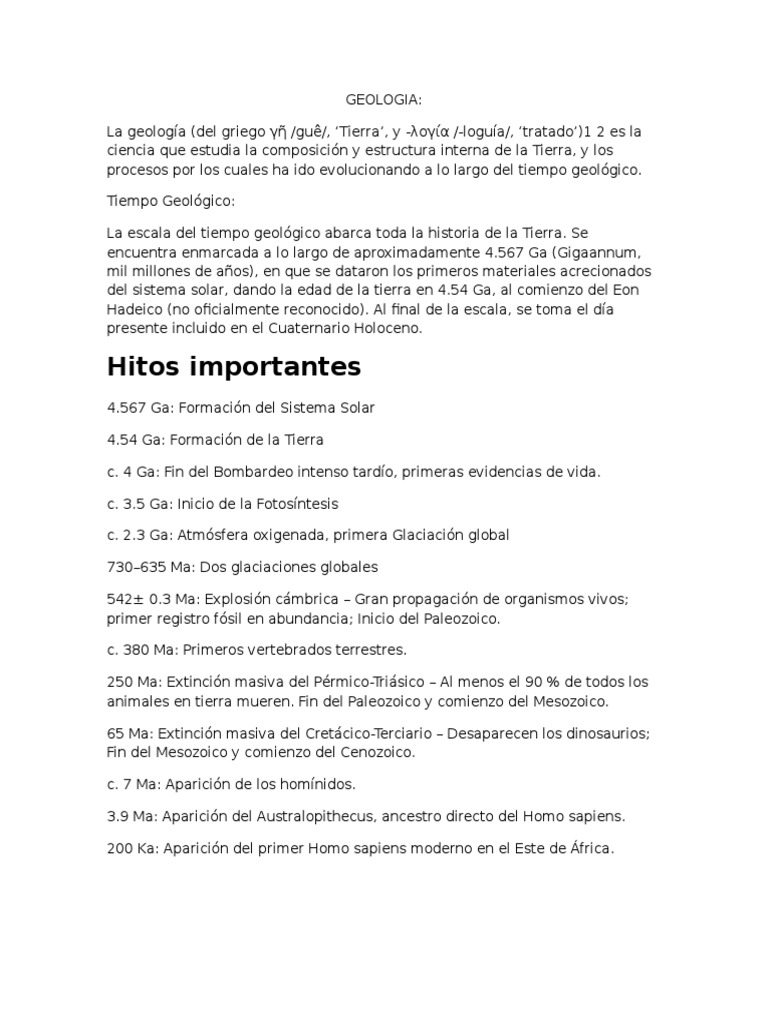 GEOLOGIA:

La geología (del griego γῆ /guê/, 'Tierra', y -λογία /-loguía/, 'tratado')1 2 es la ciencia que estudia la composición y estructura interna de la Tierra, y los procesos por los cuales ha ido evolucionando a lo largo del tiempo geológico.

Tiempo Geológico:

La escala del tiempo geológico abarca toda la historia de la Tierra. Se encuentra enmarcada a lo largo de aproximadamente 4.567 Ga (Gigaannum, mil millones de años), en que se dataron los primeros materiales acrecionados del sistema solar, dando la edad de la tierra en 4.54 Ga, al comienzo del Eon Hadeico (no oficialmente reconocido). Al final de la escala, se toma el día presente incluido en el Cuaternario Holoceno.

Hitos importantes

4.567 Ga: Formación del Sistema Solar

4.54 Ga: Formación de la Tierra

c. 4 Ga: Fin del Bombardeo intenso tardío, primeras evidencias de vida.

c. 3.5 Ga: Inicio de la Fotosíntesis

c. 2.3 Ga: Atmósfera oxigenada, primera Glaciación global

730–635 Ma: Dos glaciaciones globales

542± 0.3 Ma: Explosión cámbrica – Gran propagación de organismos vivos; primer registro fósil en abundancia; Inicio del Paleozoico.

c. 380 Ma: Primeros vertebrados terrestres.

250 Ma: Extinción masiva del Pérmico-Triásico – Al menos el 90 % de todos los animales en tierra mueren. Fin del Paleozoico y comienzo del Mesozoico.

65 Ma: Extinción masiva del Cretácico-Terciario – Desaparecen los dinosaurios; Fin del Mesozoico y comienzo del Cenozoico.

c. 7 Ma: Aparición de los homínidos.

3.9 Ma: Aparición del Australopithecus, ancestro directo del Homo sapiens.

200 Ka: Aparición del primer Homo sapiens moderno en el Este de África.